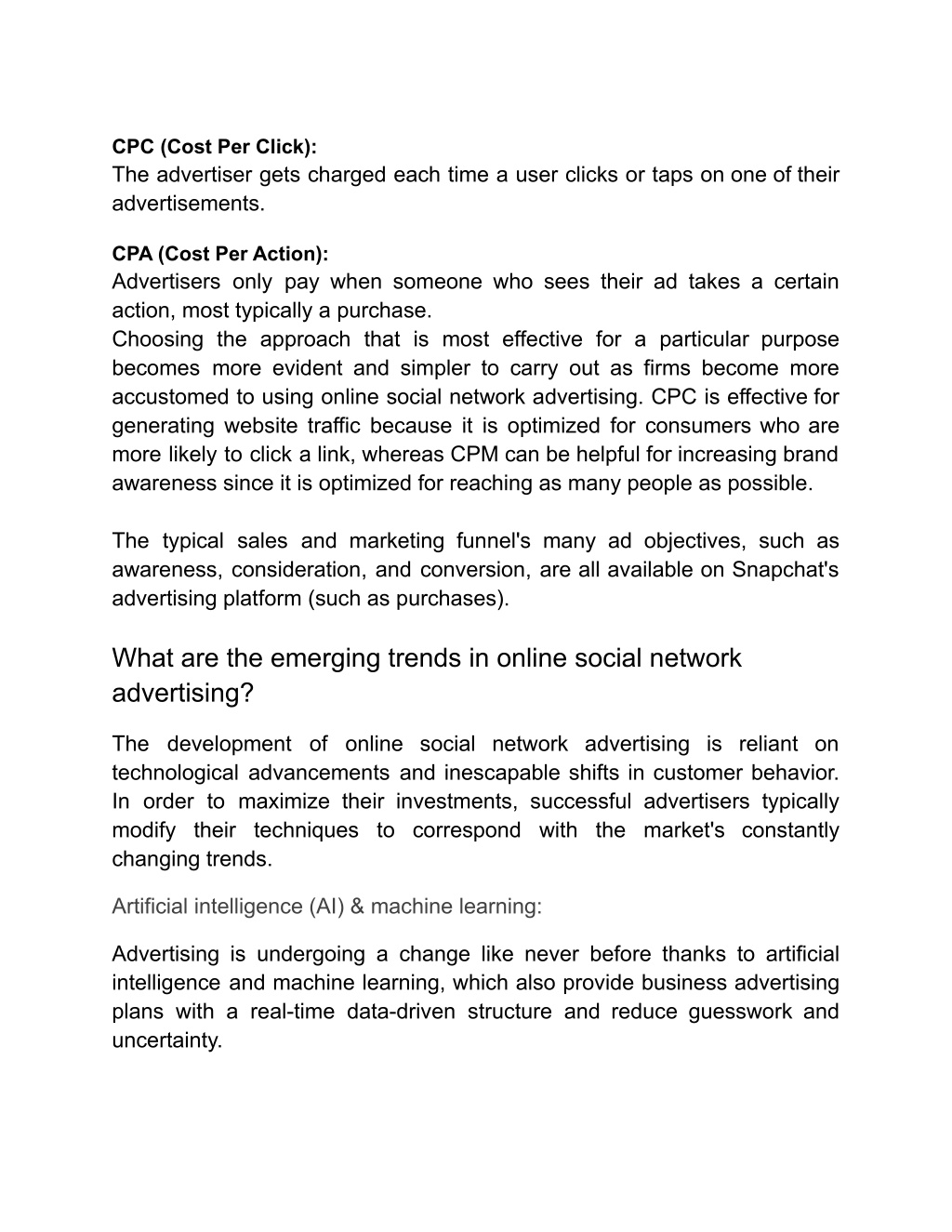 CPC (Cost Per Click):
The advertiser gets charged each time a user clicks or taps on one of their advertisements.

CPA (Cost Per Action):
Advertisers only pay when someone who sees their ad takes a certain action, most typically a purchase.
Choosing the approach that is most effective for a particular purpose becomes more evident and simpler to carry out as firms become more accustomed to using online social network advertising. CPC is effective for generating website traffic because it is optimized for consumers who are more likely to click a link, whereas CPM can be helpful for increasing brand awareness since it is optimized for reaching as many people as possible.

The typical sales and marketing funnel's many ad objectives, such as awareness, consideration, and conversion, are all available on Snapchat's advertising platform (such as purchases).

What are the emerging trends in online social network advertising?

The development of online social network advertising is reliant on technological advancements and inescapable shifts in customer behavior. In order to maximize their investments, successful advertisers typically modify their techniques to correspond with the market's constantly changing trends.

Artificial intelligence (AI) & machine learning:

Advertising is undergoing a change like never before thanks to artificial intelligence and machine learning, which also provide business advertising plans with a real-time data-driven structure and reduce guesswork and uncertainty.